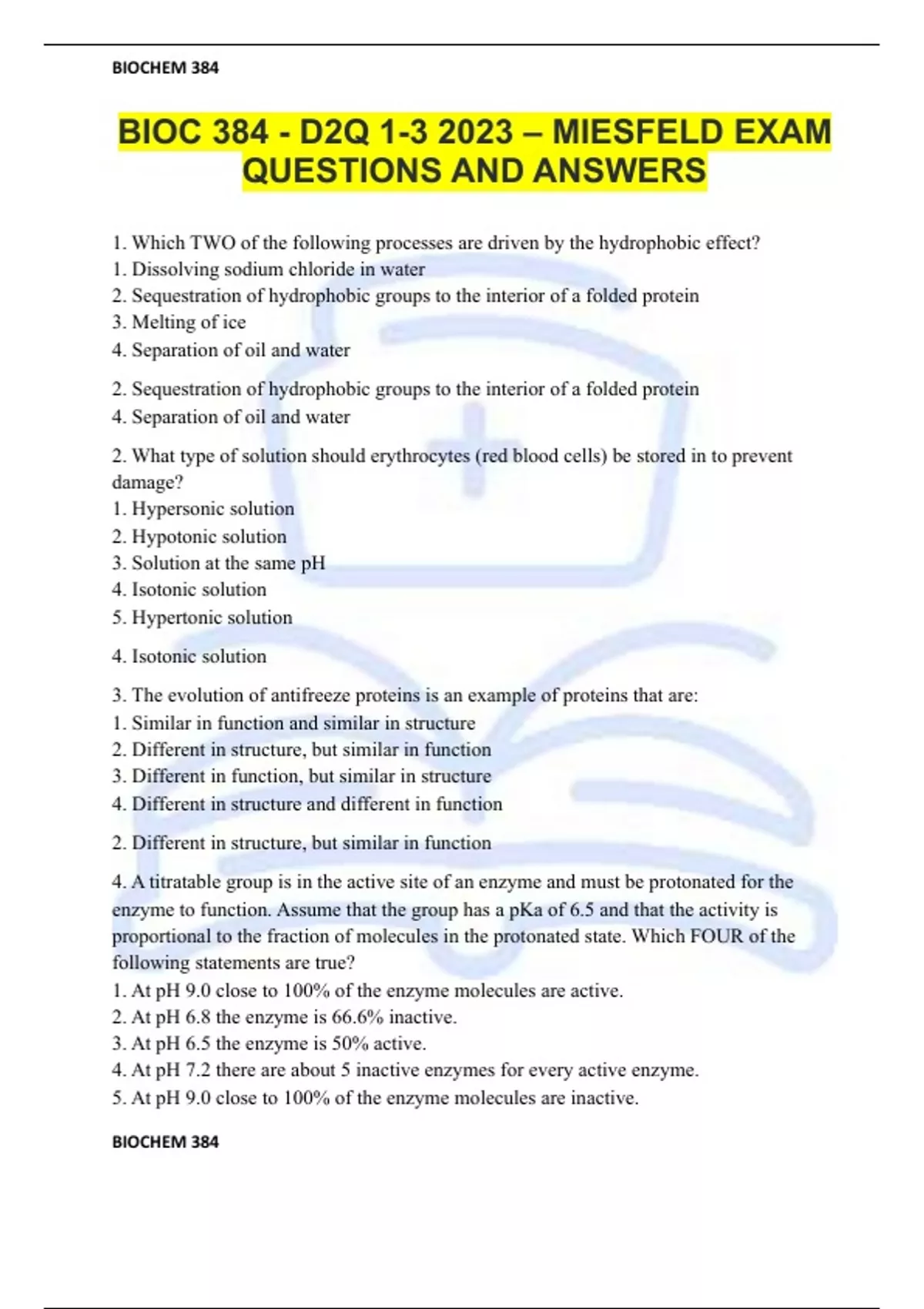 BIOCHEM 384

BIOC 384 - D2Q 1-3 2023 – MIESFELD EXAM QUESTIONS AND ANSWERS

1. Which TWO of the following processes are driven by the hydrophobic effect?
1. Dissolving sodium chloride in water
2. Sequestration of hydrophobic groups to the interior of a folded protein
3. Melting of ice
4. Separation of oil and water

2. Sequestration of hydrophobic groups to the interior of a folded protein
4. Separation of oil and water

2. What type of solution should erythrocytes (red blood cells) be stored in to prevent damage?
1. Hypersonic solution
2. Hypotonic solution
3. Solution at the same pH
4. Isotonic solution
5. Hypertonic solution

4. Isotonic solution

3. The evolution of antifreeze proteins is an example of proteins that are:
1. Similar in function and similar in structure
2. Different in structure, but similar in function
3. Different in function, but similar in structure
4. Different in structure and different in function

2. Different in structure, but similar in function

4. A titratable group is in the active site of an enzyme and must be protonated for the enzyme to function. Assume that the group has a pKa of 6.5 and that the activity is proportional to the fraction of molecules in the protonated state. Which FOUR of the following statements are true?
1. At pH 9.0 close to 100% of the enzyme molecules are active.
2. At pH 6.8 the enzyme is 66.6% inactive.
3. At pH 6.5 the enzyme is 50% active.
4. At pH 7.2 there are about 5 inactive enzymes for every active enzyme.
5. At pH 9.0 close to 100% of the enzyme molecules are inactive.

BIOCHEM 384